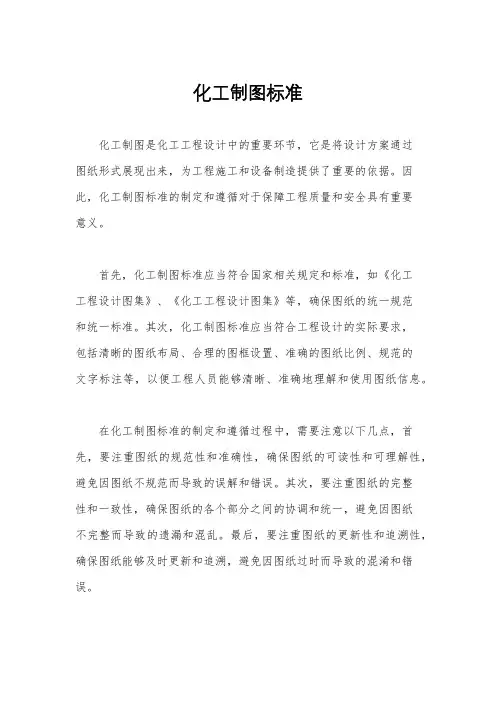 化工制图标准

化工制图是化工工程设计中的重要环节，它是将设计方案通过图纸形式展现出来，为工程施工和设备制造提供了重要的依据。因此，化工制图标准的制定和遵循对于保障工程质量和安全具有重要意义。

首先，化工制图标准应当符合国家相关规定和标准，如《化工工程设计图集》、《化工工程设计图集》等，确保图纸的统一规范和统一标准。其次，化工制图标准应当符合工程设计的实际要求，包括清晰的图纸布局、合理的图框设置、准确的图纸比例、规范的文字标注等，以便工程人员能够清晰、准确地理解和使用图纸信息。

在化工制图标准的制定和遵循过程中，需要注意以下几点，首先，要注重图纸的规范性和准确性，确保图纸的可读性和可理解性，避免因图纸不规范而导致的误解和错误。其次，要注重图纸的完整性和一致性，确保图纸的各个部分之间的协调和统一，避免因图纸不完整而导致的遗漏和混乱。最后，要注重图纸的更新性和追溯性，确保图纸能够及时更新和追溯，避免因图纸过时而导致的混淆和错误。